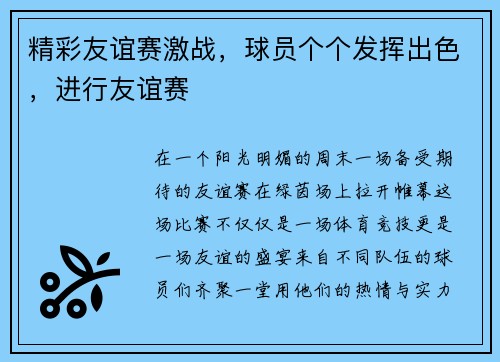 精彩友谊赛激战，球员个个发挥出色，进行友谊赛

在一个阳光明媚的周末一场备受期待的友谊赛在绿茵场上拉开帷幕这场比赛不仅仅是一场体育竞技更是一场友谊的盛宴来自不同队伍的球员们齐聚一堂用他们的热情与实力